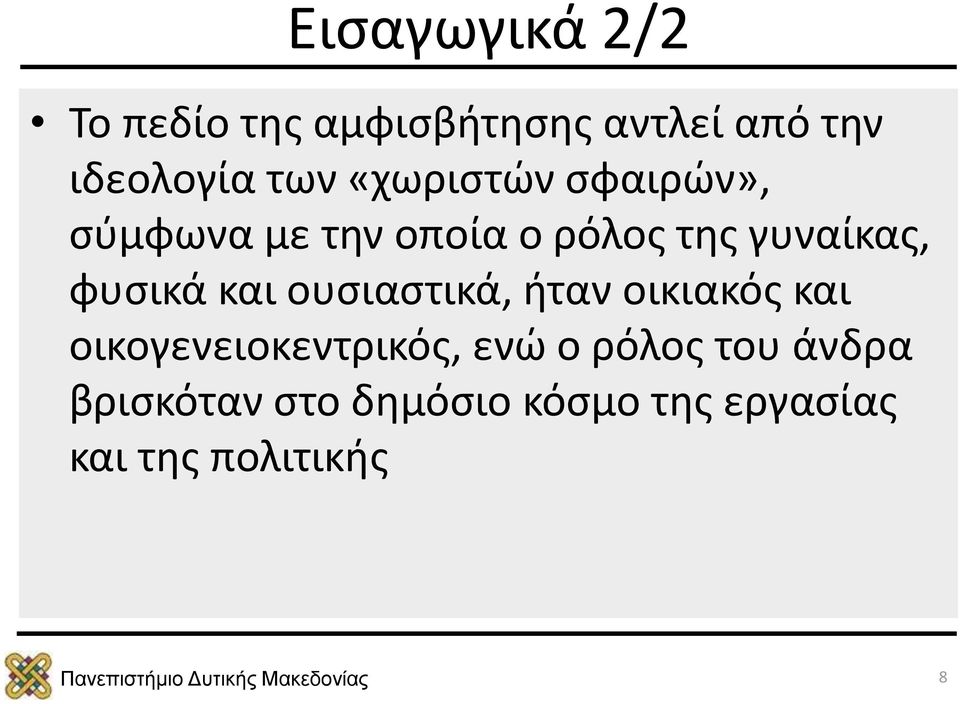 Εισαγωγικά 2/2

• Το πεδίο της αμφισβήτησης αντλεί από την ιδεολογία των «χωριστών σφαιρών», σύμφωνα με την οποία ο ρόλος της γυναίκας, φυσικά και ουσιαστικά, ήταν οικιακός και οικογενειοκεντρικός, ενώ ο ρόλος του άνδρα βρισκόταν στο δημόσιο κόσμο της εργασίας και της πολιτικής

Πανεπιστήμιο Δυτικής Μακεδονίας

8